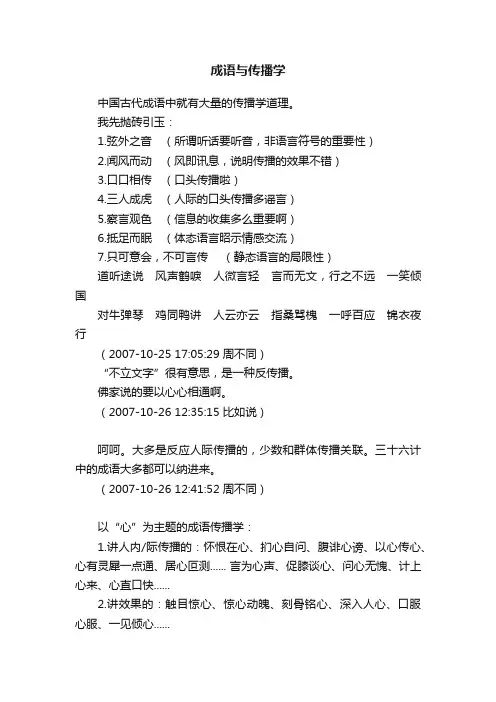 成语与传播学

中国古代成语中就有大量的传播学道理。

我先抛砖引玉：

1.弦外之音　（所谓听话要听音，非语言符号的重要性）

2.闻风而动　（风即讯息，说明传播的效果不错）

3.口口相传　（口头传播啦）

4.三人成虎　（人际的口头传播多谣言）

5.察言观色　（信息的收集多么重要啊）

6.抵足而眠　（体态语言昭示情感交流）

7.只可意会，不可言传　（静态语言的局限性）

道听途说　风声鹤唳　人微言轻　言而无文，行之不远　一笑倾国

对牛弹琴　鸡同鸭讲　人云亦云　指桑骂槐　一呼百应　锦衣夜行

（2007-10-25 17:05:29 周不同）

“不立文字”很有意思，是一种反传播。

佛家说的要以心心相通啊。

（2007-10-26 12:35:15 比如说）

呵呵。大多是反应人际传播的，少数和群体传播关联。三十六计中的成语大多都可以纳进来。

（2007-10-26 12:41:52 周不同）

以“心”为主题的成语传播学：

1.讲人内/际传播的：怀恨在心、扪心自问、腹诽心谤、以心传心、心有灵犀一点通、居心叵测…… 言为心声、促膝谈心、问心无愧、计上心来、心直口快……

2.讲效果的：触目惊心、惊心动魄、刻骨铭心、深入人心、口服心服、一见倾心……